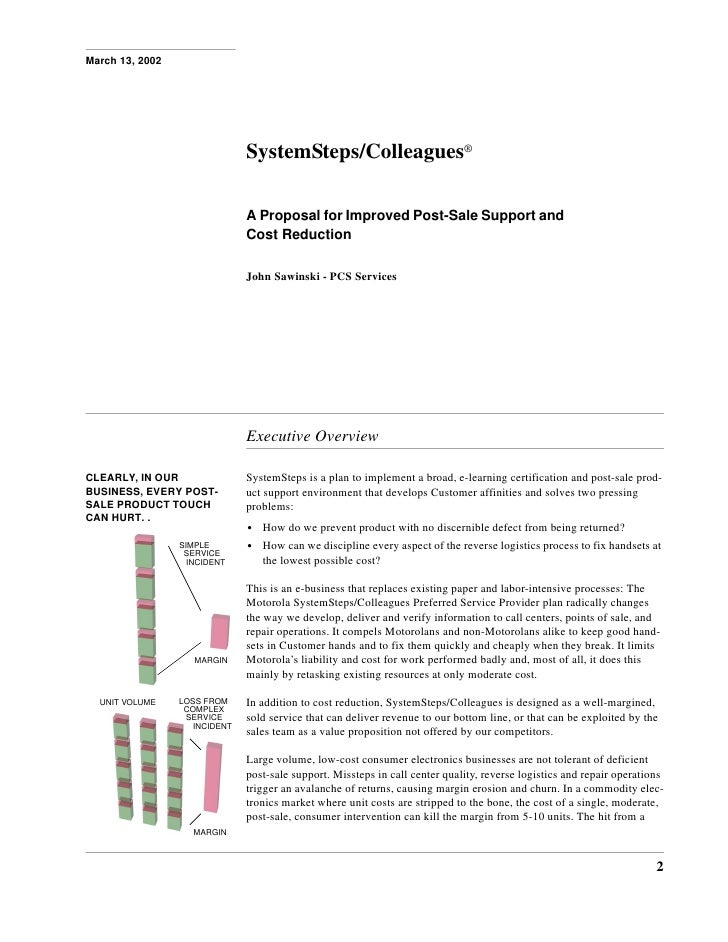 March 13, 2002

SystemSteps/Colleagues®

A Proposal for Improved Post-Sale Support and Cost Reduction

John Sawinski - PCS Services

Executive Overview

CLEARLY, IN OUR BUSINESS, EVERY POST-SALE PRODUCT TOUCH CAN HURT. .

SIMPLE SERVICE INCIDENT

MARGIN

UNIT VOLUME

LOSS FROM COMPLEX SERVICE INCIDENT

MARGIN

SystemSteps is a plan to implement a broad, e-learning certification and post-sale product support environment that develops Customer affinities and solves two pressing problems:

• How do we prevent product with no discernible defect from being returned?
• How can we discipline every aspect of the reverse logistics process to fix handsets at the lowest possible cost?

This is an e-business that replaces existing paper and labor-intensive processes: The Motorola SystemSteps/Colleagues Preferred Service Provider plan radically changes the way we develop, deliver and verify information to call centers, points of sale, and repair operations. It compels Motorolans and non-Motorolans alike to keep good handsets in Customer hands and to fix them quickly and cheaply when they break. It limits Motorola's liability and cost for work performed badly and, most of all, it does this mainly by retasking existing resources at only moderate cost.

In addition to cost reduction, SystemSteps/Colleagues is designed as a well-margined, sold service that can deliver revenue to our bottom line, or that can be exploited by the sales team as a value proposition not offered by our competitors.

Large volume, low-cost consumer electronics businesses are not tolerant of deficient post-sale support. Missteps in call center quality, reverse logistics and repair operations trigger an avalanche of returns, causing margin erosion and churn. In a commodity electronics market where unit costs are stripped to the bone, the cost of a single, moderate, post-sale, consumer intervention can kill the margin from 5-10 units. The hit from a

2